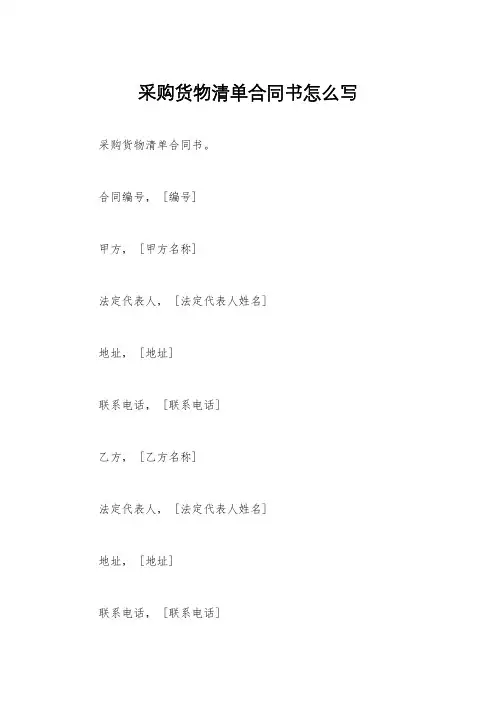 采购货物清单合同书怎么写

采购货物清单合同书。

合同编号，[编号]

甲方，[甲方名称]

法定代表人，[法定代表人姓名]

地址，[地址]

联系电话，[联系电话]

乙方，[乙方名称]

法定代表人，[法定代表人姓名]

地址，[地址]

联系电话，[联系电话]